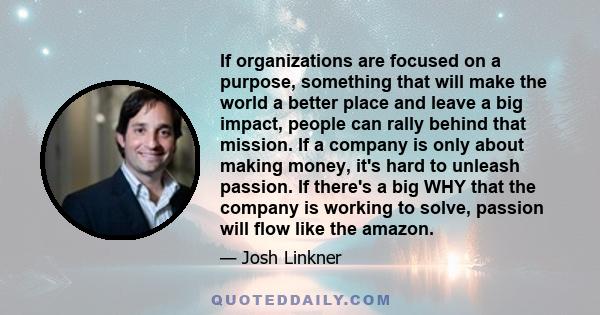 If organizations are focused on a purpose, something that will make the world a better place and leave a big impact, people can rally behind that mission. If a company is only about making money, it's hard to unleash passion. If there's a big WHY that the company is working to solve, passion will flow like the amazon.

— Josh Linkner

QUOTEDDAILY.COM